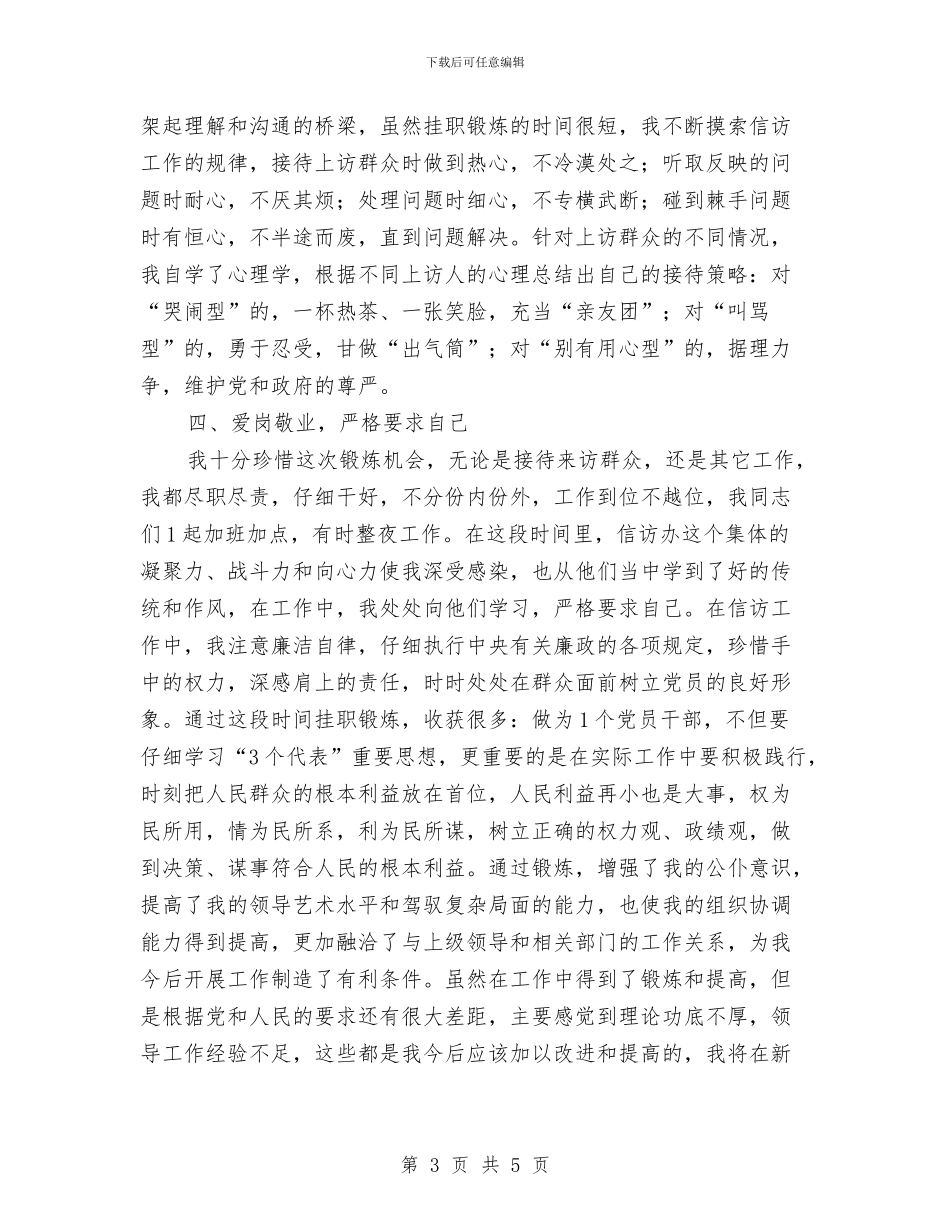 下载后可任意编辑

架起理解和沟通的桥梁，虽然挂职锻炼的时间很短，我不断摸索信访工作的规律，接待上访群众时做到热心，不冷漠处之；听取反映的问题时耐心，不厌其烦；处理问题时细心，不专横武断；碰到棘手问题时有恒心，不半途而废，直到问题解决。针对上访群众的不同情况，我自学了心理学，根据不同上访人的心理总结出自己的接待策略：对“哭闹型”的，一杯热茶、一张笑脸，充当“亲友团”；对“叫骂型”的，勇于忍受，甘做“出气筒”；对“别有用心型”的，据理力争，维护党和政府的尊严。

四、爱岗敬业，严格要求自己

我十分珍惜这次锻炼机会，无论是接待来访群众，还是其它工作，我都尽职尽责，仔细干好，不分份内份外，工作到位不越位，我同志们1起加班加点，有时整夜工作。在这段时间里，信访办这个集体的凝聚力、战斗力和向心力使我深受感染，也从他们当中学到了好的传统和作风，在工作中，我处处向他们学习，严格要求自己。在信访工作中，我注意廉洁自律，仔细执行中央有关廉政的各项规定，珍惜手中的权力，深感肩上的责任，时时处处在群众面前树立党员的良好形象。通过这段时间挂职锻炼，收获很多：做为1个党员干部，不但要仔细学习“3个代表”重要思想，更重要的是在实际工作中要积极践行，时刻把人民群众的根本利益放在首位，人民利益再小也是大事，权为民所用，情为民所系，利为民所谋，树立正确的权力观、政绩观，做到决策、谋事符合人民的根本利益。通过锻炼，增强了我的公仆意识，提高了我的领导艺术水平和驾驭复杂局面的能力，也使我的组织协调能力得到提高，更加融洽了与上级领导和相关部门的工作关系，为我今后开展工作制造了有利条件。虽然在工作中得到了锻炼和提高，但是根据党和人民的要求还有很大差距，主要感觉到理论功底不厚，领导工作经验不足，这些都是我今后应该加以改进和提高的，我将在新

第 3 页 共 5 页